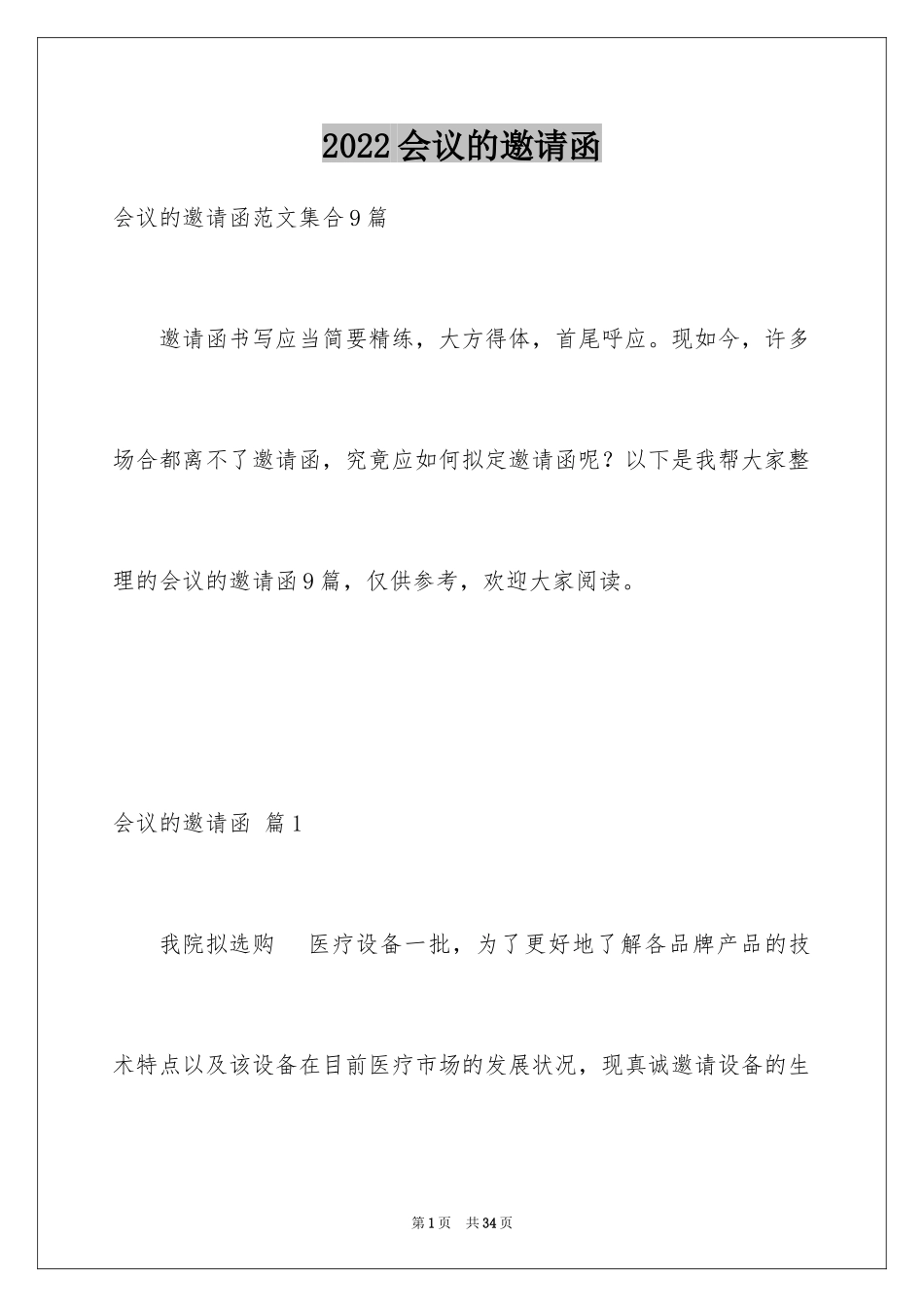 2022会议的邀请函

会议的邀请函范文集合9篇

邀请函书写应当简要精练，大方得体，首尾呼应。现如今，许多场合都离不了邀请函，究竟应如何拟定邀请函呢？以下是我帮大家整理的会议的邀请函9篇，仅供参考，欢迎大家阅读。

会议的邀请函 篇1

我院拟选购 医疗设备一批，为了更好地了解各品牌产品的技术特点以及该设备在目前医疗市场的发展状况，现真诚邀请设备的生

第1页 共34页